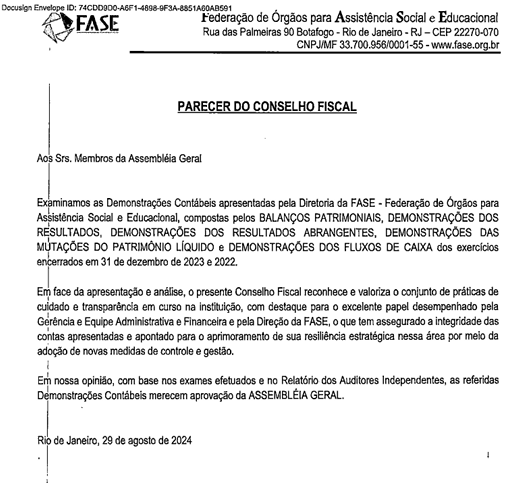 Docusign Envelope ID: 74CDD9D0-A6F1-4898-9F3A-8851A60AB591

FASE

Federação de Órgãos para Assistência Social e Educacional
Rua das Palmeiras 90 Botafogo - Rio de Janeiro - RJ – CEP 22270-070
CNPJ/MF 33.700.956/0001-55 - www.fase.org.br

PARECER DO CONSELHO FISCAL

Aos Srs. Membros da Assembléia Geral

Examinamos as Demonstrações Contábeis apresentadas pela Diretoria da FASE - Federação de Órgãos para Assistência Social e Educacional, compostas pelos BALANÇOS PATRIMONIAIS, DEMONSTRAÇÕES DOS RESULTADOS, DEMONSTRAÇÕES DOS RESULTADOS ABRANGENTES, DEMONSTRAÇÕES DAS MUTAÇÕES DO PATRIMÔNIO LÍQUIDO e DEMONSTRAÇÕES DOS FLUXOS DE CAIXA dos exercícios encerrados em 31 de dezembro de 2023 e 2022.

Em face da apresentação e análise, o presente Conselho Fiscal reconhece e valoriza o conjunto de práticas de cuidado e transparência em curso na instituição, com destaque para o excelente papel desempenhado pela Gerência e Equipe Administrativa e Financeira e pela Direção da FASE, o que tem assegurado a integridade das contas apresentadas e apontado para o aprimoramento de sua resiliência estratégica nessa área por meio da adoção de novas medidas de controle e gestão.

Em nossa opinião, com base nos exames efetuados e no Relatório dos Auditores Independentes, as referidas Demonstrações Contábeis merecem aprovação da ASSEMBLÉIA GERAL.

Rio de Janeiro, 29 de agosto de 2024